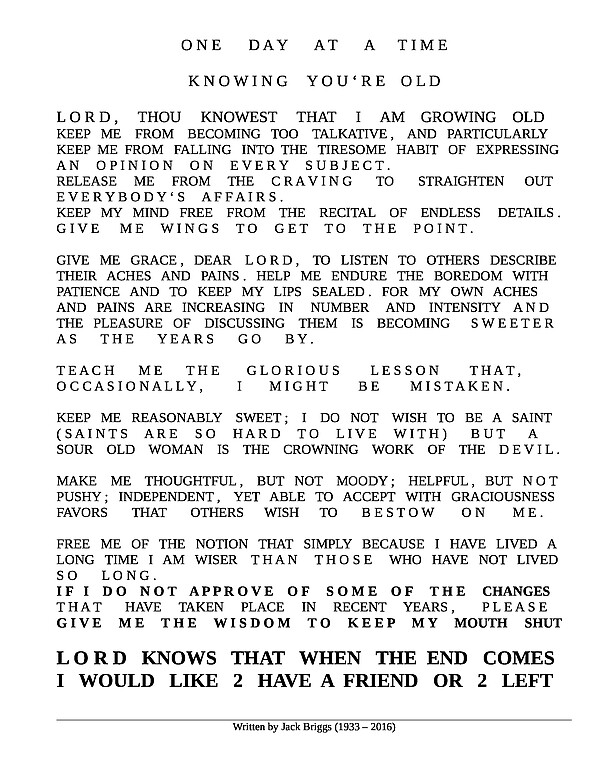 ONE DAY AT A TIME

KNOWING YOU'RE OLD

LORD, THOU KNOWEST THAT I AM GROWING OLD KEEP ME FROM BECOMING TOO TALKATIVE, AND PARTICULARLY KEEP ME FROM FALLING INTO THE TIRESOME HABIT OF EXPRESSING AN OPINION ON EVERY SUBJECT.
RELEASE ME FROM THE CRAVING TO STRAIGHTEN OUT EVERYBODY'S AFFAIRS.
KEEP MY MIND FREE FROM THE RECITAL OF ENDLESS DETAILS. GIVE ME WINGS TO GET TO THE POINT.

GIVE ME GRACE, DEAR LORD, TO LISTEN TO OTHERS DESCRIBE THEIR ACHES AND PAINS. HELP ME ENDURE THE BOREDOM WITH PATIENCE AND TO KEEP MY LIPS SEALED. FOR MY OWN ACHES AND PAINS ARE INCREASING IN NUMBER AND INTENSITY AND THE PLEASURE OF DISCUSSING THEM IS BECOMING SWEETER AS THE YEARS GO BY.

TEACH ME THE GLORIOUS LESSON THAT, OCCASIONALLY, I MIGHT BE MISTAKEN.

KEEP ME REASONABLY SWEET; I DO NOT WISH TO BE A SAINT (SAINTS ARE SO HARD TO LIVE WITH) BUT A SOUR OLD WOMAN IS THE CROWNING WORK OF THE DEVIL.

MAKE ME THOUGHTFUL, BUT NOT MOODY; HELPFUL, BUT NOT PUSHY; INDEPENDENT, YET ABLE TO ACCEPT WITH GRACIOUSNESS FAVORS THAT OTHERS WISH TO BESTOW ON ME.

FREE ME OF THE NOTION THAT SIMPLY BECAUSE I HAVE LIVED A LONG TIME I AM WISER THAN THOSE WHO HAVE NOT LIVED SO LONG.
IF I DO NOT APPROVE OF SOME OF THE CHANGES THAT HAVE TAKEN PLACE IN RECENT YEARS, PLEASE GIVE ME THE WISDOM TO KEEP MY MOUTH SHUT

LORD KNOWS THAT WHEN THE END COMES I WOULD LIKE 2 HAVE A FRIEND OR 2 LEFT

Written by Jack Briggs (1933 – 2016)